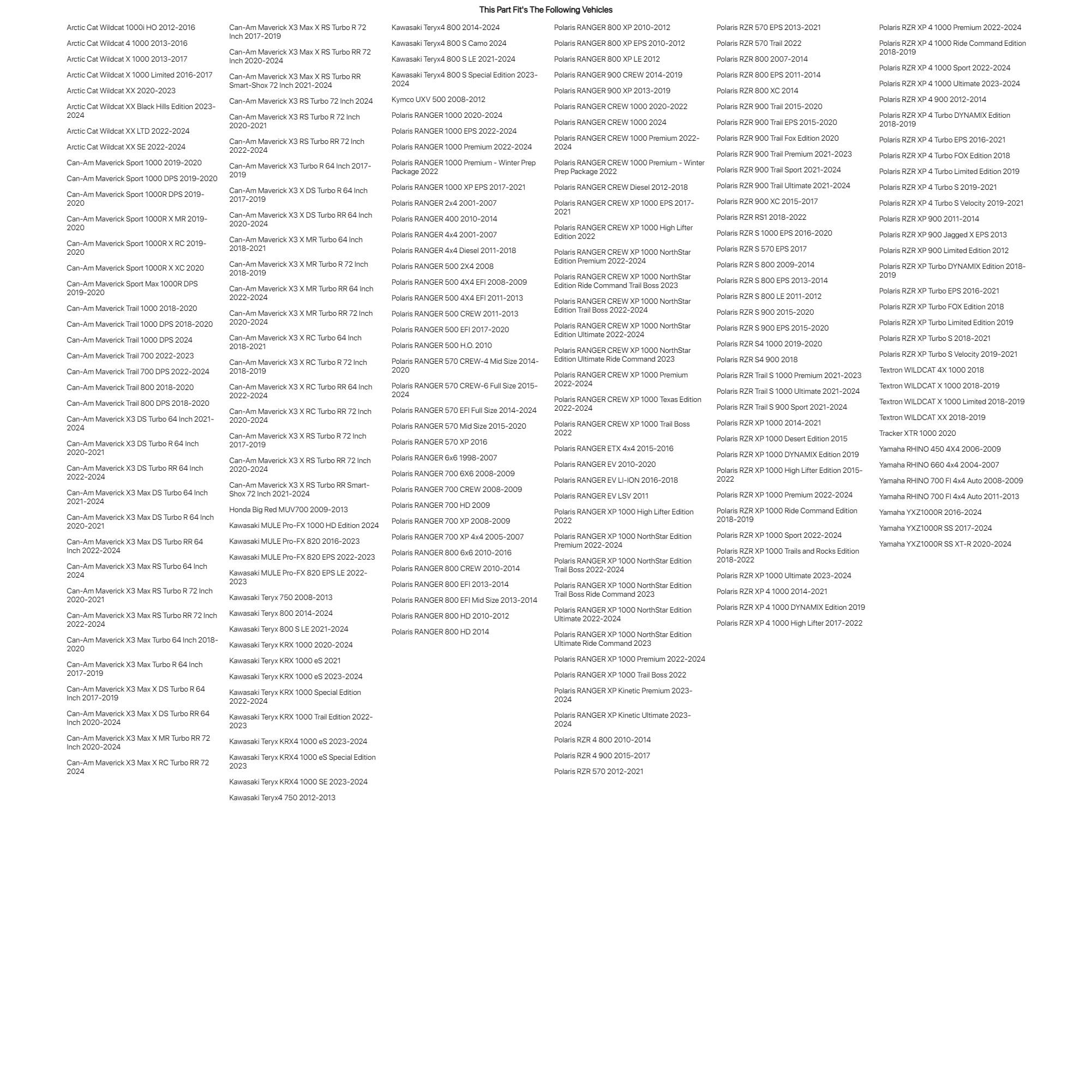 This Part Fit's The Following Vehicles

Arctic Cat Wildcat 1000i HO 2012-2016
Arctic Cat Wildcat 4 1000 2013-2016
Arctic Cat Wildcat X 1000 2013-2017
Arctic Cat Wildcat X 1000 Limited 2016-2017
Arctic Cat Wildcat XX 2020-2023
Arctic Cat Wildcat XX Black Hills Edition 2023-2024
Arctic Cat Wildcat XX LTD 2022-2024
Arctic Cat Wildcat XX SE 2022-2024
Can-Am Maverick Sport 1000 2019-2020
Can-Am Maverick Sport 1000 DPS 2019-2020
Can-Am Maverick Sport 1000R DPS 2019-2020
Can-Am Maverick Sport 1000R X MR 2019-2020
Can-Am Maverick Sport 1000R X RC 2019-2020
Can-Am Maverick Sport 1000R X XC 2020
Can-Am Maverick Sport Max 1000R DPS 2019-2020
Can-Am Maverick Trail 1000 2018-2020
Can-Am Maverick Trail 1000 DPS 2018-2020
Can-Am Maverick Trail 1000 DPS 2024
Can-Am Maverick Trail 700 2022-2023
Can-Am Maverick Trail 700 DPS 2022-2024
Can-Am Maverick Trail 800 2018-2020
Can-Am Maverick Trail 800 DPS 2018-2020
Can-Am Maverick X3 DS Turbo 64 Inch 2021-2024
Can-Am Maverick X3 DS Turbo R 64 Inch 2020-2021
Can-Am Maverick X3 DS Turbo RR 64 Inch 2022-2024
Can-Am Maverick X3 Max DS Turbo 64 Inch 2021-2024
Can-Am Maverick X3 Max DS Turbo R 64 Inch 2020-2021
Can-Am Maverick X3 Max DS Turbo RR 64 Inch 2022-2024
Can-Am Maverick X3 Max RS Turbo 64 Inch 2024
Can-Am Maverick X3 Max RS Turbo R 72 Inch 2020-2021
Can-Am Maverick X3 Max RS Turbo RR 72 Inch 2022-2024
Can-Am Maverick X3 Max Turbo 64 Inch 2018-2020
Can-Am Maverick X3 Max Turbo R 64 Inch 2017-2019
Can-Am Maverick X3 Max X DS Turbo R 64 Inch 2017-2019
Can-Am Maverick X3 Max X DS Turbo RR 64 Inch 2020-2024
Can-Am Maverick X3 Max X MR Turbo RR 72 Inch 2020-2024
Can-Am Maverick X3 Max X RC Turbo RR 72 2024

Can-Am Maverick X3 Max X RS Turbo R 72 Inch 2017-2019
Can-Am Maverick X3 Max X RS Turbo RR 72 Inch 2020-2024
Can-Am Maverick X3 Max X RS Turbo RR Smart-Shox 72 Inch 2021-2024
Can-Am Maverick X3 RS Turbo 72 Inch 2024
Can-Am Maverick X3 RS Turbo R 72 Inch 2020-2021
Can-Am Maverick X3 RS Turbo RR 72 Inch 2022-2024
Can-Am Maverick X3 Turbo R 64 Inch 2017-2019
Can-Am Maverick X3 X DS Turbo R 64 Inch 2017-2019
Can-Am Maverick X3 X DS Turbo RR 64 Inch 2020-2024
Can-Am Maverick X3 X MR Turbo 64 Inch 2018-2021
Can-Am Maverick X3 X MR Turbo R 72 Inch 2018-2019
Can-Am Maverick X3 X MR Turbo RR 64 Inch 2022-2024
Can-Am Maverick X3 X MR Turbo RR 72 Inch 2020-2024
Can-Am Maverick X3 X RC Turbo 64 Inch 2018-2021
Can-Am Maverick X3 X RC Turbo R 72 Inch 2018-2019
Can-Am Maverick X3 X RC Turbo RR 64 Inch 2022-2024
Can-Am Maverick X3 X RC Turbo RR 72 Inch 2020-2024
Can-Am Maverick X3 X RS Turbo R 72 Inch 2017-2019
Can-Am Maverick X3 X RS Turbo RR 72 Inch 2020-2024
Can-Am Maverick X3 X RS Turbo RR Smart-Shox 72 Inch 2021-2024
Honda Big Red MUV700 2009-2013
Kawasaki MULE Pro-FX 1000 HD Edition 2024
Kawasaki MULE Pro-FX 820 2016-2023
Kawasaki MULE Pro-FX 820 EPS 2022-2023
Kawasaki MULE Pro-FX 820 EPS LE 2022-2023
Kawasaki Teryx 750 2008-2013
Kawasaki Teryx 800 2014-2024
Kawasaki Teryx 800 S LE 2021-2024
Kawasaki Teryx KRX 1000 2020-2024
Kawasaki Teryx KRX 1000 eS 2021
Kawasaki Teryx KRX 1000 eS 2023-2024
Kawasaki Teryx KRX 1000 Special Edition 2022-2024
Kawasaki Teryx KRX 1000 Trail Edition 2022-2023
Kawasaki Teryx KRX4 1000 eS 2023-2024
Kawasaki Teryx KRX4 1000 eS Special Edition 2023
Kawasaki Teryx KRX4 1000 SE 2023-2024
Kawasaki Teryx4 750 2012-2013

Kawasaki Teryx4 800 2014-2024
Kawasaki Teryx4 800 S Camo 2024
Kawasaki Teryx4 800 S LE 2021-2024
Kawasaki Teryx4 800 S Special Edition 2023-2024
Kymco UXV 500 2008-2012
Polaris RANGER 1000 2020-2024
Polaris RANGER 1000 EPS 2022-2024
Polaris RANGER 1000 Premium 2022-2024
Polaris RANGER 1000 Premium - Winter Prep Package 2022
Polaris RANGER 1000 XP EPS 2017-2021
Polaris RANGER 2x4 2001-2007
Polaris RANGER 400 2010-2014
Polaris RANGER 4x4 2001-2007
Polaris RANGER 4x4 Diesel 2011-2018
Polaris RANGER 500 2X4 2008
Polaris RANGER 500 4X4 EFI 2008-2009
Polaris RANGER 500 4X4 EFI 2011-2013
Polaris RANGER 500 CREW 2011-2013
Polaris RANGER 500 EFI 2017-2020
Polaris RANGER 500 H.O. 2010
Polaris RANGER 570 CREW-4 Mid Size 2014-2020
Polaris RANGER 570 CREW-6 Full Size 2015-2024
Polaris RANGER 570 EFI Full Size 2014-2024
Polaris RANGER 570 Mid Size 2015-2020
Polaris RANGER 570 XP 2016
Polaris RANGER 6x6 1998-2007
Polaris RANGER 700 6X6 2008-2009
Polaris RANGER 700 CREW 2008-2009
Polaris RANGER 700 HD 2009
Polaris RANGER 700 XP 2008-2009
Polaris RANGER 700 XP 4x4 2005-2007
Polaris RANGER 800 6x6 2010-2016
Polaris RANGER 800 CREW 2010-2014
Polaris RANGER 800 EFI 2013-2014
Polaris RANGER 800 EFI Mid Size 2013-2014
Polaris RANGER 800 HD 2010-2012
Polaris RANGER 800 HD 2014

Polaris RANGER 800 XP 2010-2012
Polaris RANGER 800 XP EPS 2010-2012
Polaris RANGER 800 XP LE 2012
Polaris RANGER 900 CREW 2014-2019
Polaris RANGER 900 XP 2013-2019
Polaris RANGER CREW 1000 2020-2022
Polaris RANGER CREW 1000 2024
Polaris RANGER CREW 1000 Premium 2022-2024
Polaris RANGER CREW 1000 Premium - Winter Prep Package 2022
Polaris RANGER CREW Diesel 2012-2018
Polaris RANGER CREW XP 1000 EPS 2017-2021
Polaris RANGER CREW XP 1000 High Lifter Edition 2022
Polaris RANGER CREW XP 1000 NorthStar Edition Premium 2022-2024
Polaris RANGER CREW XP 1000 NorthStar Edition Ride Command Trail Boss 2023
Polaris RANGER CREW XP 1000 NorthStar Edition Trail Boss 2022-2024
Polaris RANGER CREW XP 1000 NorthStar Edition Ultimate 2022-2024
Polaris RANGER CREW XP 1000 NorthStar Edition Ultimate Ride Command 2023
Polaris RANGER CREW XP 1000 Premium 2022-2024
Polaris RANGER CREW XP 1000 Texas Edition 2022-2024
Polaris RANGER CREW XP 1000 Trail Boss 2022
Polaris RANGER ETX 4x4 2015-2016
Polaris RANGER EV 2010-2020
Polaris RANGER EV LI-ION 2016-2018
Polaris RANGER EV LSV 2011
Polaris RANGER XP 1000 High Lifter Edition 2022
Polaris RANGER XP 1000 NorthStar Edition Premium 2022-2024
Polaris RANGER XP 1000 NorthStar Edition Trail Boss 2022-2024
Polaris RANGER XP 1000 NorthStar Edition Trail Boss Ride Command 2023
Polaris RANGER XP 1000 NorthStar Edition Ultimate 2022-2024
Polaris RANGER XP 1000 NorthStar Edition Ultimate Ride Command 2023
Polaris RANGER XP 1000 Premium 2022-2024
Polaris RANGER XP 1000 Trail Boss 2022
Polaris RANGER XP Kinetic Premium 2023-2024
Polaris RANGER XP Kinetic Ultimate 2023-2024
Polaris RZR 4 800 2010-2014
Polaris RZR 4 900 2015-2017
Polaris RZR 570 2012-2021

Polaris RZR 570 EPS 2013-2021
Polaris RZR 570 Trail 2022
Polaris RZR 800 2007-2014
Polaris RZR 800 EPS 2011-2014
Polaris RZR 800 XC 2014
Polaris RZR 900 Trail 2015-2020
Polaris RZR 900 Trail EPS 2015-2020
Polaris RZR 900 Trail Fox Edition 2020
Polaris RZR 900 Trail Premium 2021-2023
Polaris RZR 900 Trail Sport 2021-2024
Polaris RZR 900 Trail Ultimate 2021-2024
Polaris RZR 900 XC 2015-2017
Polaris RZR RS1 2018-2022
Polaris RZR S 1000 EPS 2016-2020
Polaris RZR S 570 EPS 2017
Polaris RZR S 800 2009-2014
Polaris RZR S 800 EPS 2013-2014
Polaris RZR S 800 LE 2011-2012
Polaris RZR S 900 2015-2020
Polaris RZR S 900 EPS 2015-2020
Polaris RZR S4 1000 2019-2020
Polaris RZR S4 900 2018
Polaris RZR Trail S 1000 Premium 2021-2023
Polaris RZR Trail S 1000 Ultimate 2021-2024
Polaris RZR Trail S 900 Sport 2021-2024
Polaris RZR XP 1000 2014-2021
Polaris RZR XP 1000 Desert Edition 2015
Polaris RZR XP 1000 DYNAMIX Edition 2019
Polaris RZR XP 1000 High Lifter Edition 2015-2022
Polaris RZR XP 1000 Premium 2022-2024
Polaris RZR XP 1000 Ride Command Edition 2018-2019
Polaris RZR XP 1000 Sport 2022-2024
Polaris RZR XP 1000 Trails and Rocks Edition 2018-2022
Polaris RZR XP 1000 Ultimate 2023-2024
Polaris RZR XP 4 1000 2014-2021
Polaris RZR XP 4 1000 DYNAMIX Edition 2019
Polaris RZR XP 4 1000 High Lifter 2017-2022

Polaris RZR XP 4 1000 Premium 2022-2024
Polaris RZR XP 4 1000 Ride Command Edition 2018-2019
Polaris RZR XP 4 1000 Sport 2022-2024
Polaris RZR XP 4 1000 Ultimate 2023-2024
Polaris RZR XP 4 900 2012-2014
Polaris RZR XP 4 Turbo DYNAMIX Edition 2018-2019
Polaris RZR XP 4 Turbo EPS 2016-2021
Polaris RZR XP 4 Turbo FOX Edition 2018
Polaris RZR XP 4 Turbo Limited Edition 2019
Polaris RZR XP 4 Turbo S 2019-2021
Polaris RZR XP 4 Turbo S Velocity 2019-2021
Polaris RZR XP 900 2011-2014
Polaris RZR XP 900 Jagged X EPS 2013
Polaris RZR XP 900 Limited Edition 2012
Polaris RZR XP Turbo DYNAMIX Edition 2018-2019
Polaris RZR XP Turbo EPS 2016-2021
Polaris RZR XP Turbo FOX Edition 2018
Polaris RZR XP Turbo Limited Edition 2019
Polaris RZR XP Turbo S 2018-2021
Polaris RZR XP Turbo S Velocity 2019-2021
Textron WILDCAT 4X 1000 2018
Textron WILDCAT X 1000 2018-2019
Textron WILDCAT X 1000 Limited 2018-2019
Textron WILDCAT XX 2018-2019
Tracker XTR 1000 2020
Yamaha RHINO 450 4X4 2006-2009
Yamaha RHINO 660 4x4 2004-2007
Yamaha RHINO 700 FI 4x4 Auto 2008-2009
Yamaha RHINO 700 FI 4x4 Auto 2011-2013
Yamaha YXZ1000R 2016-2024
Yamaha YXZ1000R SS 2017-2024
Yamaha YXZ1000R SS XT-R 2020-2024